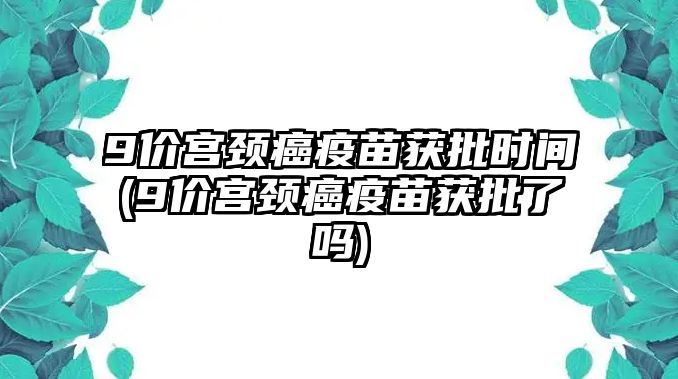 9价宫颈癌疫苗获批时间(9价宫颈癌疫苗获批了吗)